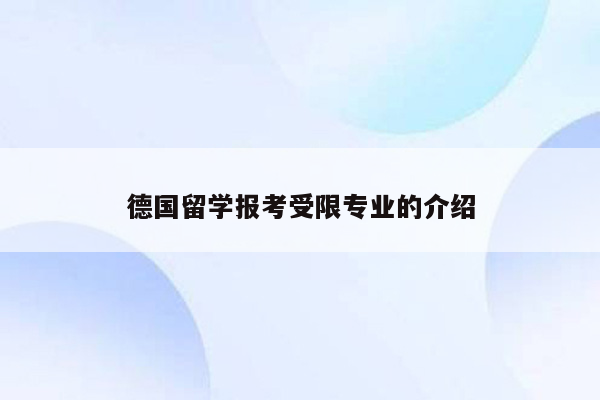 德国留学报考受限专业的介绍